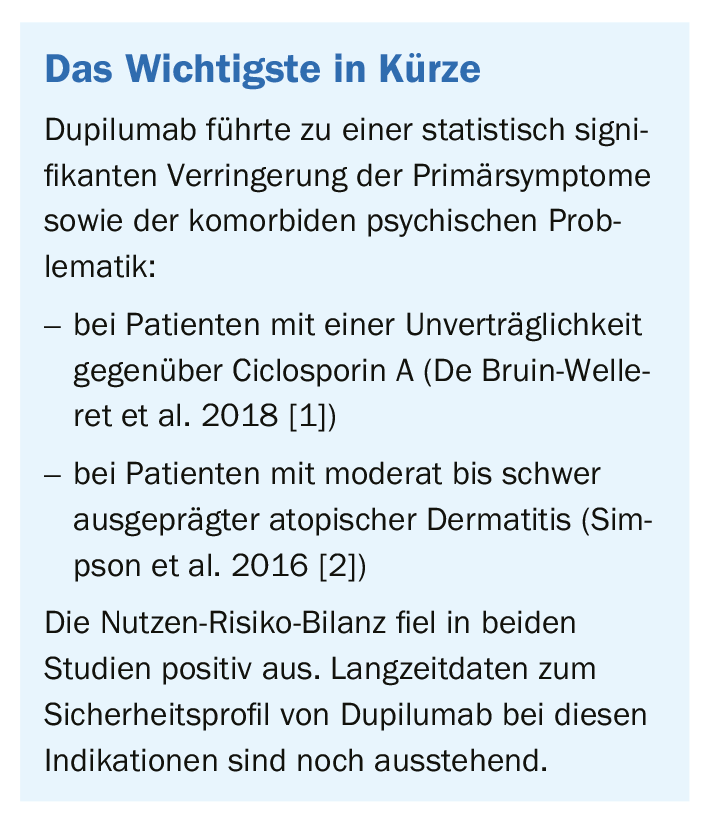 Das Wichtigste in Kürze

Dupilumab führte zu einer statistisch signifikanten Verringerung der Primärsymptome sowie der komorbiden psychischen Problematik:

– bei Patienten mit einer Unverträglichkeit gegenüber Ciclosporin A (De Bruin-Welleret et al. 2018 [1])

– bei Patienten mit moderat bis schwer ausgeprägter atopischer Dermatitis (Simpson et al. 2016 [2])

Die Nutzen-Risiko-Bilanz fiel in beiden Studien positiv aus. Langzeitdaten zum Sicherheitsprofil von Dupilumab bei diesen Indikationen sind noch ausstehend.